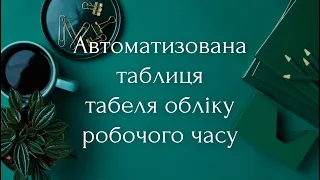 Автоматизована таблиця табеля обліку робочого часу